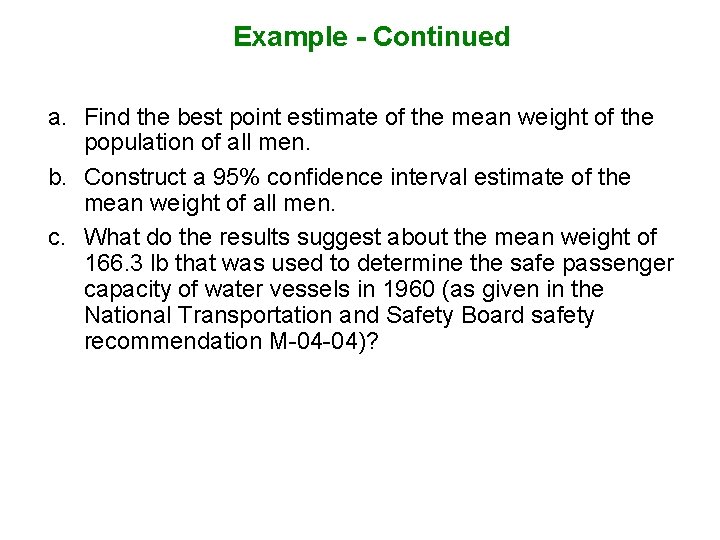 Example - Continued

a. Find the best point estimate of the mean weight of the population of all men.

b. Construct a 95% confidence interval estimate of the mean weight of all men.

c. What do the results suggest about the mean weight of 166.3 lb that was used to determine the safe passenger capacity of water vessels in 1960 (as given in the National Transportation and Safety Board safety recommendation M-04-04)?